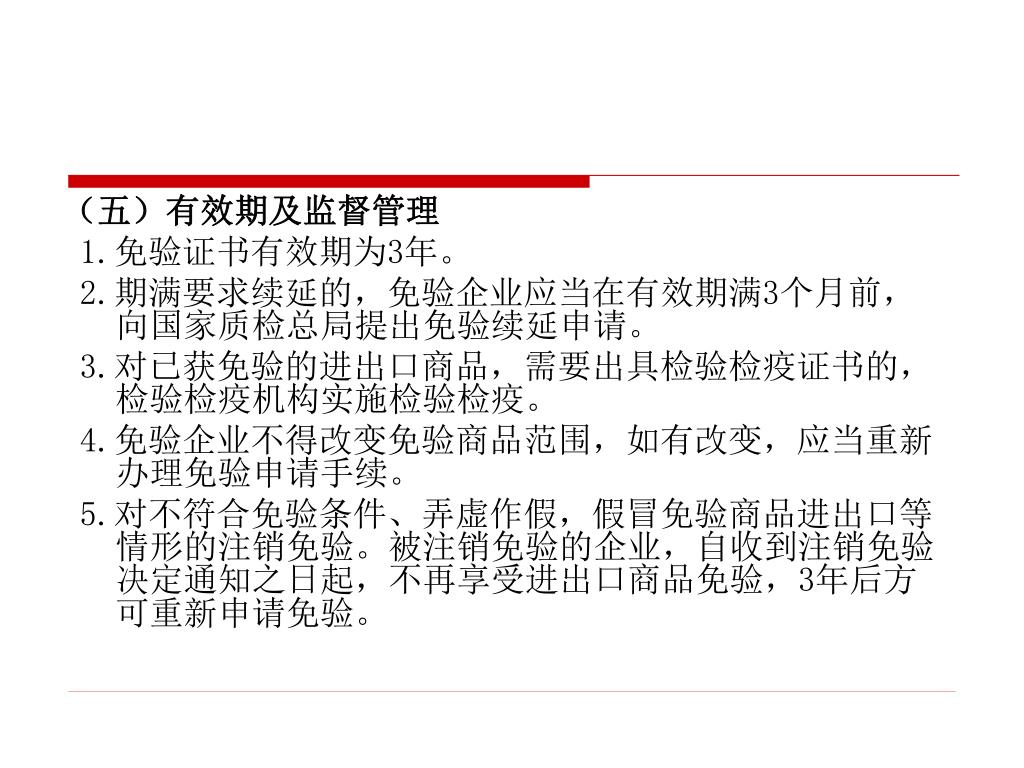 （五）有效期及监督管理

1.免验证书有效期为3年。

2.期满要求续延的，免验企业应当在有效期满3个月前，向国家质检总局提出免验续延申请。

3.对已获免验的进出口商品，需要出具检验检疫证书的，检验检疫机构实施检验检疫。

4.免验企业不得改变免验商品范围，如有改变，应当重新办理免验申请手续。

5.对不符合免验条件、弄虚作假，假冒免验商品进出口等情形的注销免验。被注销免验的企业，自收到注销免验决定通知之日起，不再享受进出口商品免验，3年后方可重新申请免验。